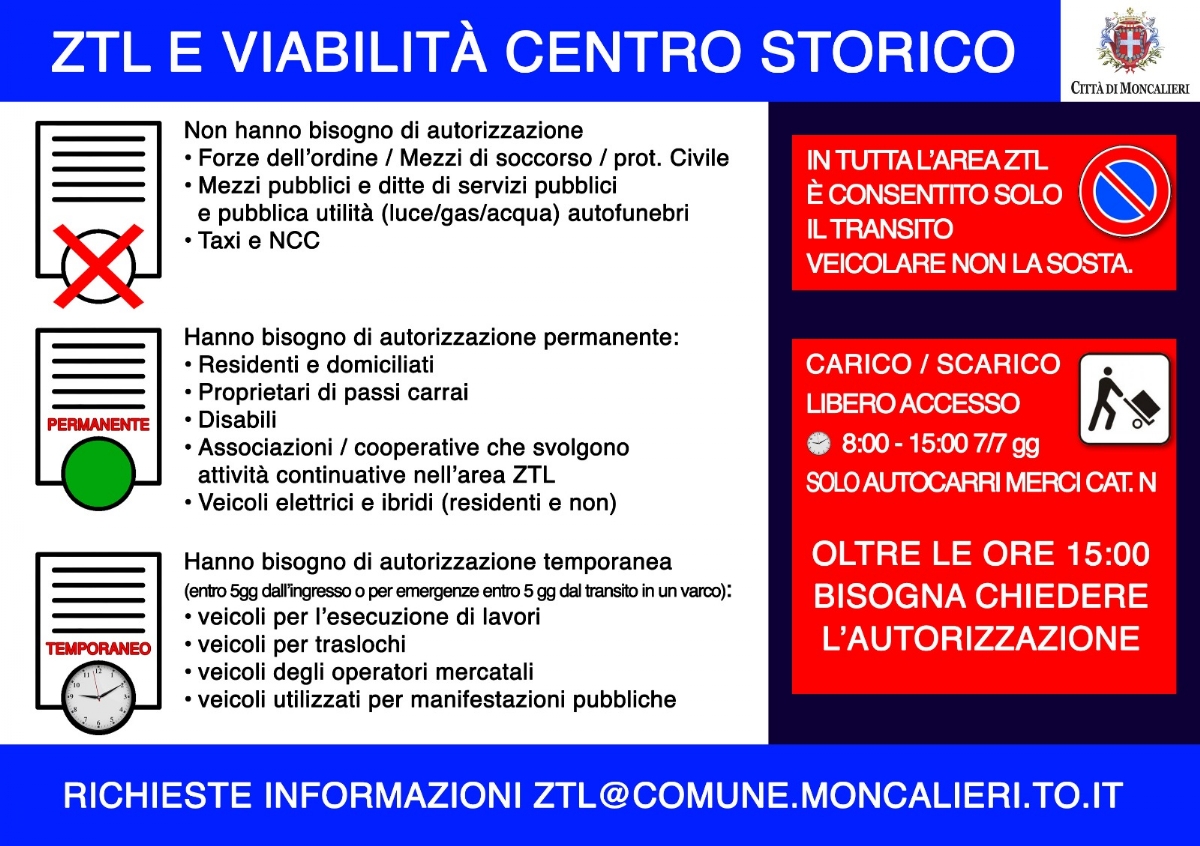 ZTL E VIABILITÀ CENTRO STORICO

CITTÀ DI MONCALIERI

Non hanno bisogno di autorizzazione
• Forze dell'ordine / Mezzi di soccorso / prot. Civile
• Mezzi pubblici e ditte di servizi pubblici e pubblica utilità (luce/gas/acqua) autofunebri
• Taxi e NCC

PERMANENTE

Hanno bisogno di autorizzazione permanente:
• Residenti e domiciliati
• Proprietari di passi carrai
• Disabili
• Associazioni / cooperative che svolgono attività continuative nell'area ZTL
• Veicoli elettrici e ibridi (residenti e non)

TEMPORANEO

Hanno bisogno di autorizzazione temporanea
(entro 5gg dall'ingresso o per emergenze entro 5 gg dal transito in un varco):
• veicoli per l'esecuzione di lavori
• veicoli per traslochi
• veicoli degli operatori mercatali
• veicoli utilizzati per manifestazioni pubbliche

IN TUTTA L'AREA ZTL È CONSENTITO SOLO IL TRANSITO VEICOLARE NON LA SOSTA.

CARICO / SCARICO
LIBERO ACCESSO
8:00 - 15:00 7/7 gg
SOLO AUTOCARRI MERCI CAT. N

OLTRE LE ORE 15:00 BISOGNA CHIEDERE L'AUTORIZZAZIONE

RICHIESTE INFORMAZIONI ZTL@COMUNE.MONCALIERI.TO.IT